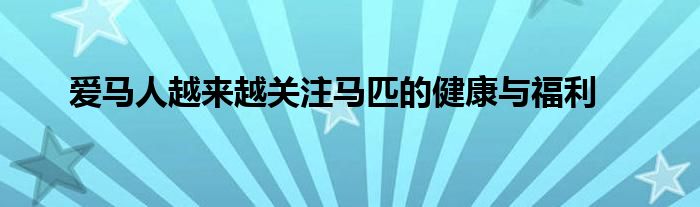 爱马人越来越关注马匹的健康与福利